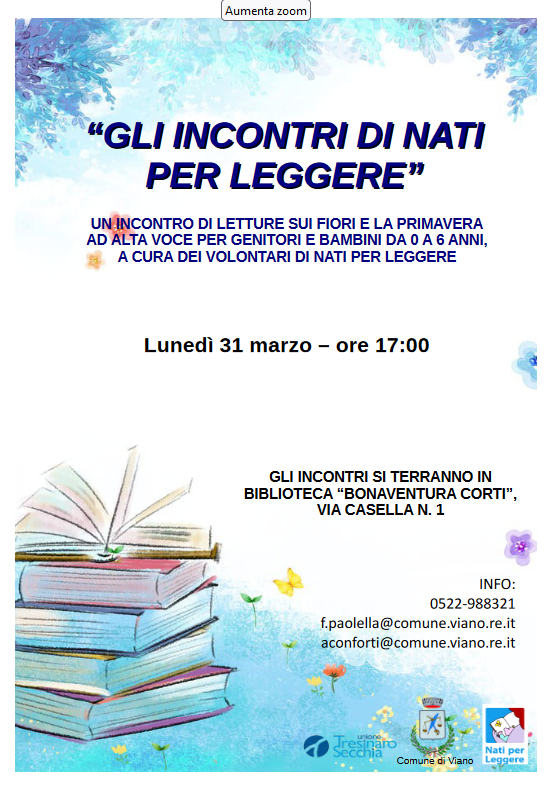 Aumenta zoom

“GLI INCONTRI DI NATI PER LEGGERE”

UN INCONTRO DI LETTURE SUI FIORI E LA PRIMAVERA AD ALTA VOCE PER GENITORI E BAMBINI DA 0 A 6 ANNI, A CURA DEI VOLONTARI DI NATI PER LEGGERE

Lunedì 31 marzo – ore 17:00

GLI INCONTRI SI TERRANNO IN BIBLIOTECA “BONAVENTURA CORTI”, VIA CASELLA N. 1

INFO:
0522-988321
f.paolella@comune.viano.re.it
aconforti@comune.viano.re.it

unione Tresinaro Secchia

Comune di Viano

Nati per Leggere